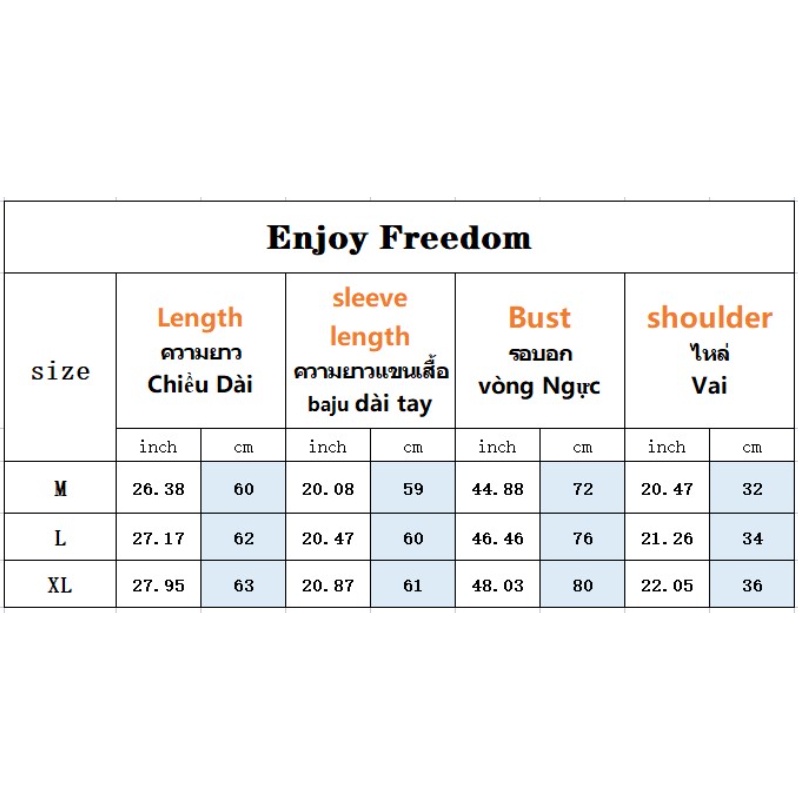 Enjoy Freedom

| size | Length ความยาว Chiều Dài | | sleeve length ความยาวแขนเสื้อ baju dài tay | | Bust รอบอก vòng Ngực | | shoulder ไหล่ Vai | |
|---|---|---|---|---|---|---|---|---|
| | inch | cm | inch | cm | inch | cm | inch | cm |
| M | 26.38 | 60 | 20.08 | 59 | 44.88 | 72 | 20.47 | 32 |
| L | 27.17 | 62 | 20.47 | 60 | 46.46 | 76 | 21.26 | 34 |
| XL | 27.95 | 63 | 20.87 | 61 | 48.03 | 80 | 22.05 | 36 |